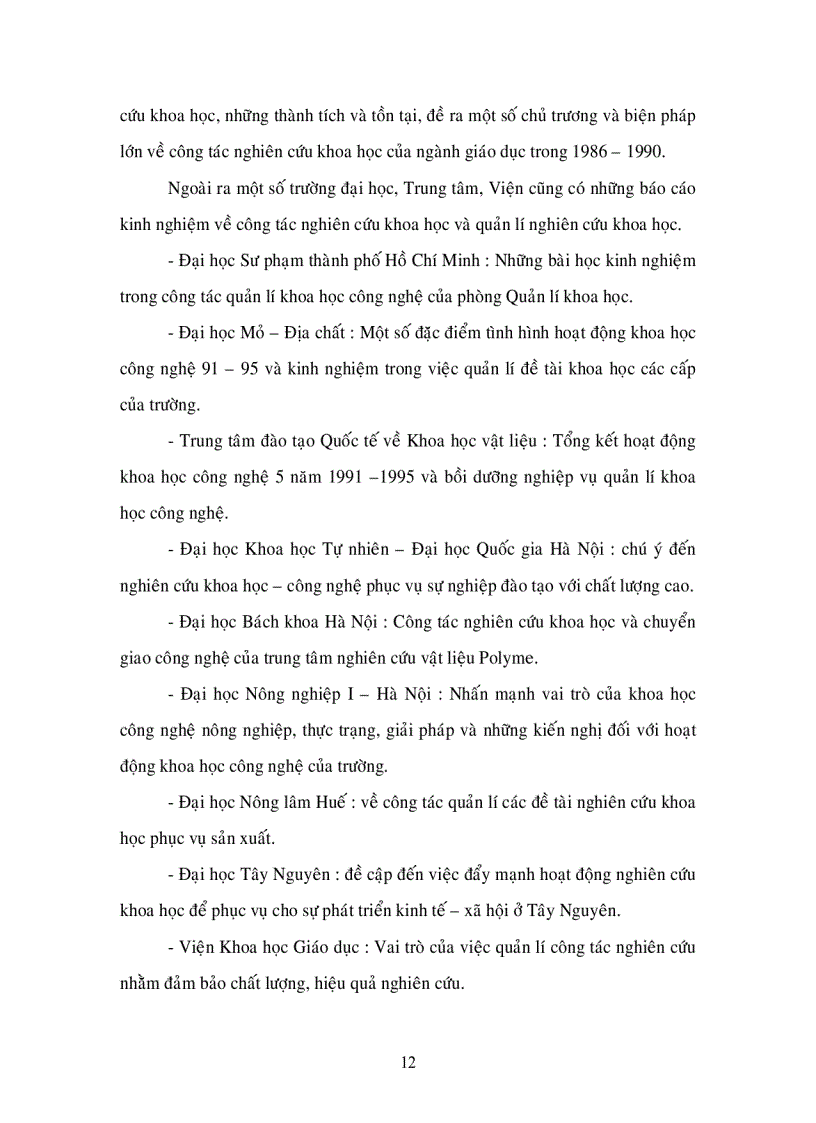 cứu khoa học, những thành tích và tồn tại, đề ra một số chủ trương và biện pháp lớn về công tác nghiên cứu khoa học của ngành giáo dục trong 1986 – 1990.

Ngoài ra một số trường đại học, Trung tâm, Viện cũng có những báo cáo kinh nghiệm về công tác nghiên cứu khoa học và quản lí nghiên cứu khoa học.

- Đại học Sư phạm thành phố Hồ Chí Minh : Những bài học kinh nghiệm trong công tác quản lí khoa học công nghệ của phòng Quản lí khoa học.

- Đại học Mỏ – Địa chất : Một số đặc điểm tình hình hoạt động khoa học công nghệ 91 – 95 và kinh nghiệm trong việc quản lí đề tài khoa học các cấp của trường.

- Trung tâm đào tạo Quốc tế về Khoa học vật liệu : Tổng kết hoạt động khoa học công nghệ 5 năm 1991 –1995 và bồi dưỡng nghiệp vụ quản lí khoa học công nghệ.

- Đại học Khoa học Tự nhiên – Đại học Quốc gia Hà Nội : chú ý đến nghiên cứu khoa học – công nghệ phục vụ sự nghiệp đào tạo với chất lượng cao.

- Đại học Bách khoa Hà Nội : Công tác nghiên cứu khoa học và chuyển giao công nghệ của trung tâm nghiên cứu vật liệu Polyme.

- Đại học Nông nghiệp I – Hà Nội : Nhấn mạnh vai trò của khoa học công nghệ nông nghiệp, thực trạng, giải pháp và những kiến nghị đối với hoạt động khoa học công nghệ của trường.

- Đại học Nông lâm Huế : về công tác quản lí các đề tài nghiên cứu khoa học phục vụ sản xuất.

- Đại học Tây Nguyên : đề cập đến việc đẩy mạnh hoạt động nghiên cứu khoa học để phục vụ cho sự phát triển kinh tế – xã hội ở Tây Nguyên.

- Viện Khoa học Giáo dục : Vai trò của việc quản lí công tác nghiên cứu nhằm đảm bảo chất lượng, hiệu quả nghiên cứu.

12